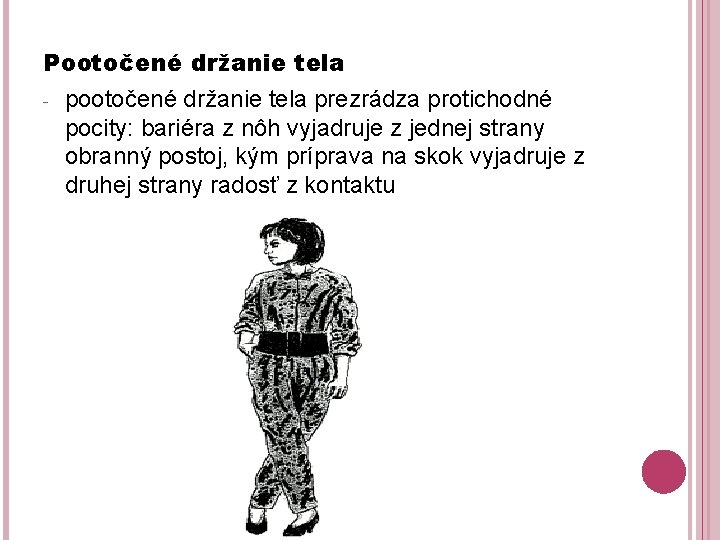 Pootočené držanie tela

- pootočené držanie tela prezrádza protichodné pocity: bariéra z nôh vyjadruje z jednej strany obranný postoj, kým príprava na skok vyjadruje z druhej strany radosť z kontaktu